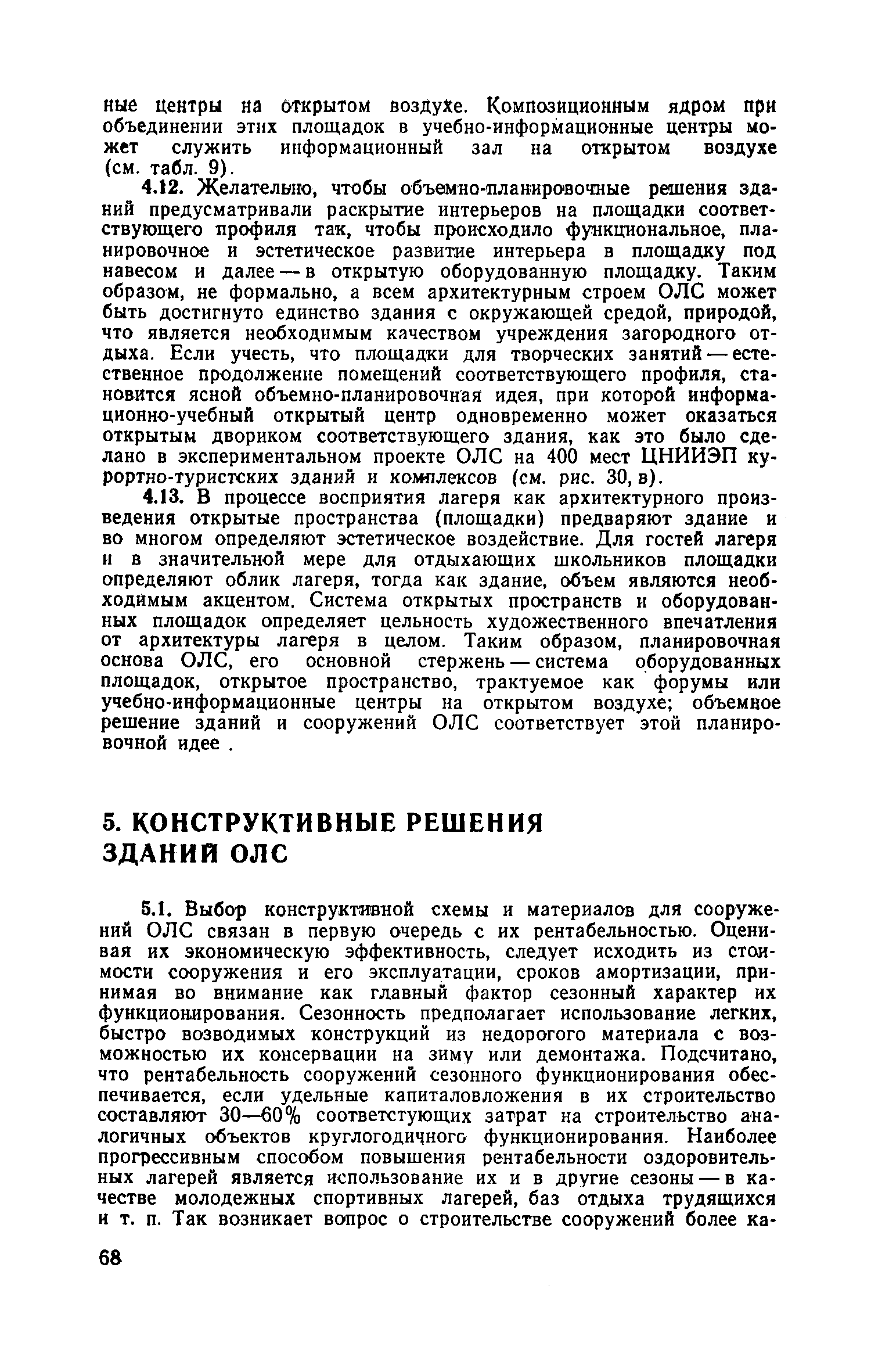 ные центры на открытом воздухе. Композиционным ядром при объединении этих площадок в учебно-информационные центры может служить информационный зал на открытом воздухе (см. табл. 9).

4.12. Желательно, чтобы объемно-планировочные решения зданий предусматривали раскрытие интерьеров на площадки соответствующего профиля так, чтобы происходило функциональное, планировочное и эстетическое развитие интерьера в площадку под навесом и далее — в открытую оборудованную площадку. Таким образом, не формально, а всем архитектурным строем ОЛС может быть достигнуто единство здания с окружающей средой, природой, что является необходимым качеством учреждения загородного отдыха. Если учесть, что площадки для творческих занятий — естественное продолжение помещений соответствующего профиля, становится ясной объемно-планировочная идея, при которой информационно-учебный открытый центр одновременно может оказаться открытым двориком соответствующего здания, как это было сделано в экспериментальном проекте ОЛС на 400 мест ЦНИИЭП курортно-туристских зданий и комплексов (см. рис. 30, в).

4.13. В процессе восприятия лагеря как архитектурного произведения открытые пространства (площадки) предваряют здание и во многом определяют эстетическое воздействие. Для гостей лагеря и в значительной мере для отдыхающих школьников площадки определяют облик лагеря, тогда как здание, объем являются необходимым акцентом. Система открытых пространств и оборудованных площадок определяет цельность художественного впечатления от архитектуры лагеря в целом. Таким образом, планировочная основа ОЛС, его основной стержень — система оборудованных площадок, открытое пространство, трактуемое как форумы или учебно-информационные центры на открытом воздухе; объемное решение зданий и сооружений ОЛС соответствует этой планировочной идее .

5. КОНСТРУКТИВНЫЕ РЕШЕНИЯ ЗДАНИЙ ОЛС

5.1. Выбор конструктивной схемы и материалов для сооружений ОЛС связан в первую очередь с их рентабельностью. Оценивая их экономическую эффективность, следует исходить из стоимости сооружения и его эксплуатации, сроков амортизации, принимая во внимание как главный фактор сезонный характер их функционирования. Сезонность предполагает использование легких, быстро возводимых конструкций из недорогого материала с возможностью их консервации на зиму или демонтажа. Подсчитано, что рентабельность сооружений сезонного функционирования обеспечивается, если удельные капиталовложения в их строительство составляют 30—60% соответстующих затрат на строительство аналогичных объектов круглогодичного функционирования. Наиболее прогрессивным способом повышения рентабельности оздоровительных лагерей является использование их и в другие сезоны — в качестве молодежных спортивных лагерей, баз отдыха трудящихся и т. п. Так возникает вопрос о строительстве сооружений более ка-

68